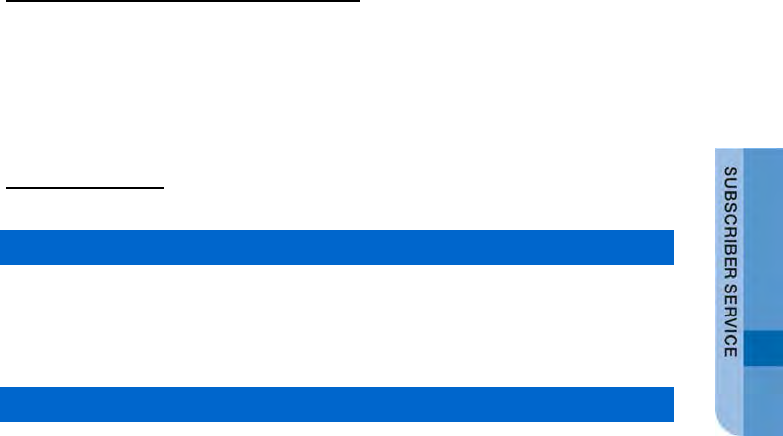 SUBSCRIBER SERVICE